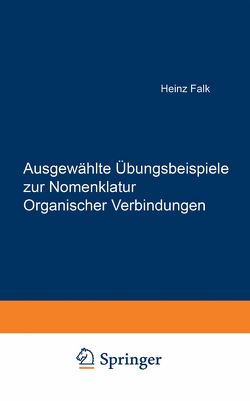 Heinz Falk

Ausgewählte Übungsbeispiele zur Nomenklatur Organischer Verbindungen

Springer